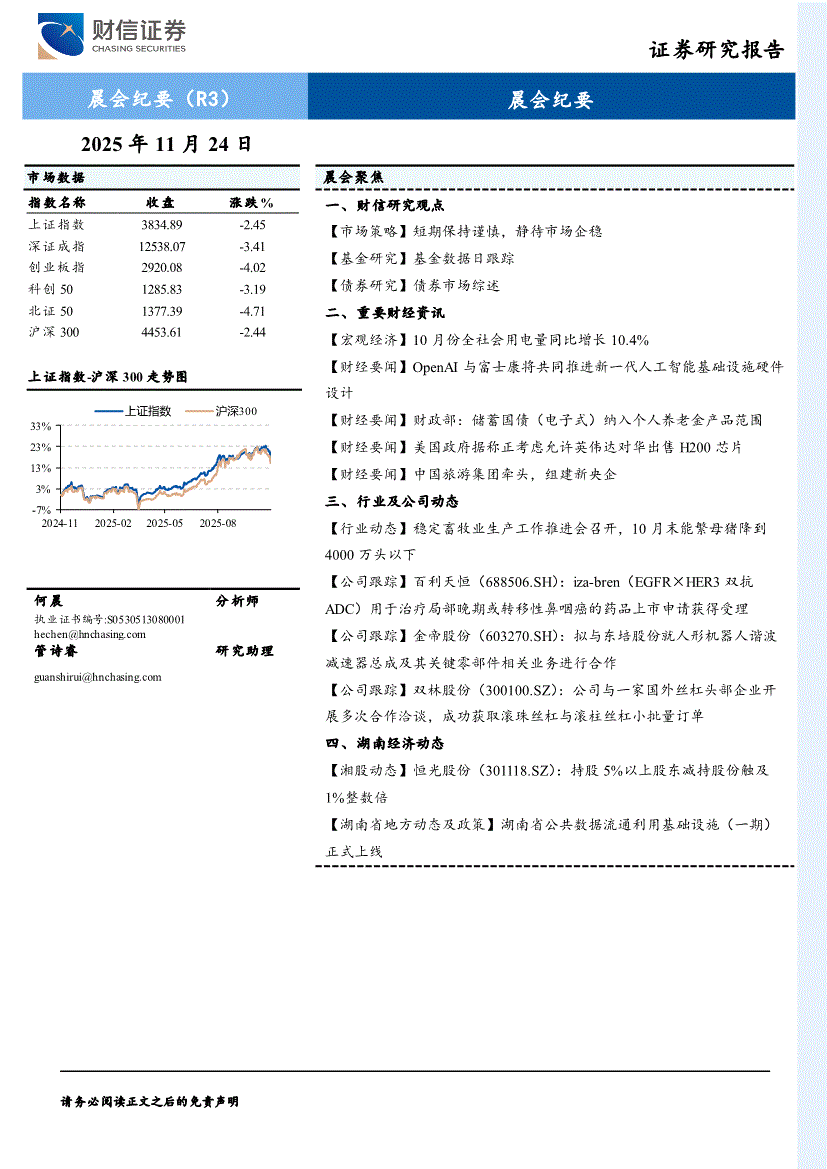 财信证券
CHASING SECURITIES

证券研究报告

晨会纪要（R3）

晨会纪要

2025 年 11 月 24 日

市场数据

| 指数名称 | 收盘 | 涨跌% |
|---|---|---|
| 上证指数 | 3834.89 | -2.45 |
| 深证成指 | 12538.07 | -3.41 |
| 创业板指 | 2920.08 | -4.02 |
| 科创 50 | 1285.83 | -3.19 |
| 北证 50 | 1377.39 | -4.71 |
| 沪深 300 | 4453.61 | -2.44 |

上证指数-沪深 300 走势图

上证指数 沪深300

33%
23%
13%
3%
-7%
2024-11 2025-02 2025-05 2025-08

何晨 分析师
执业证书编号:S0530513080001
hechen@hnchasing.com
管诗睿 研究助理
guanshirui@hnchasing.com

晨会聚焦

一、财信研究观点

【市场策略】短期保持谨慎，静待市场企稳

【基金研究】基金数据日跟踪

【债券研究】债券市场综述

二、重要财经资讯

【宏观经济】10 月份全社会用电量同比增长 10.4%

【财经要闻】OpenAI 与富士康将共同推进新一代人工智能基础设施硬件设计

【财经要闻】财政部：储蓄国债（电子式）纳入个人养老金产品范围

【财经要闻】美国政府据称正考虑允许英伟达对华出售 H200 芯片

【财经要闻】中国旅游集团牵头，组建新央企

三、行业及公司动态

【行业动态】稳定畜牧业生产工作推进会召开，10 月末能繁母猪降到 4000 万头以下

【公司跟踪】百利天恒（688506.SH）：iza-bren（EGFR×HER3 双抗 ADC）用于治疗局部晚期或转移性鼻咽癌的药品上市申请获得受理

【公司跟踪】金帝股份（603270.SH）：拟与东培股份就人形机器人谐波减速器总成及其关键零部件相关业务进行合作

【公司跟踪】双林股份（300100.SZ）：公司与一家国外丝杠头部企业开展多次合作洽谈，成功获取滚珠丝杠与滚柱丝杠小批量订单

四、湖南经济动态

【湘股动态】恒光股份（301118.SZ）：持股 5%以上股东减持股份触及 1%整数倍

【湖南省地方动态及政策】湖南省公共数据流通利用基础设施（一期）正式上线

请务必阅读正文之后的免责声明